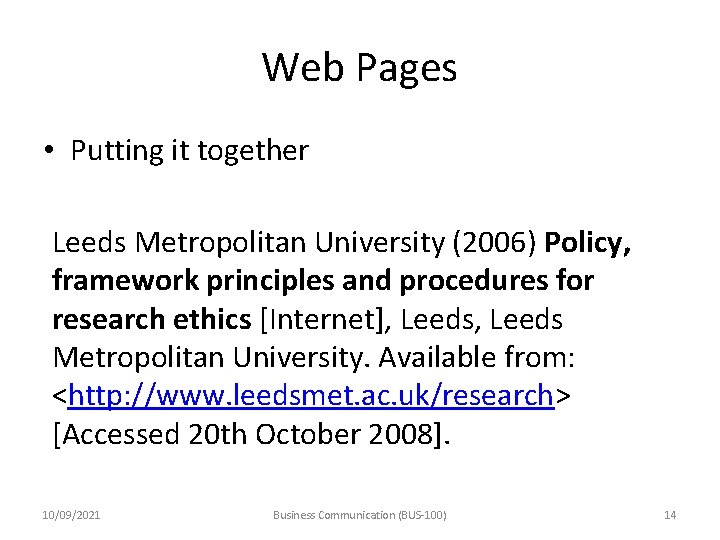 Web Pages

• Putting it together

Leeds Metropolitan University (2006) Policy, framework principles and procedures for research ethics [Internet], Leeds, Leeds Metropolitan University. Available from: <http://www.leedsmet.ac.uk/research> [Accessed 20th October 2008].

10/09/2021 Business Communication (BUS-100) 14